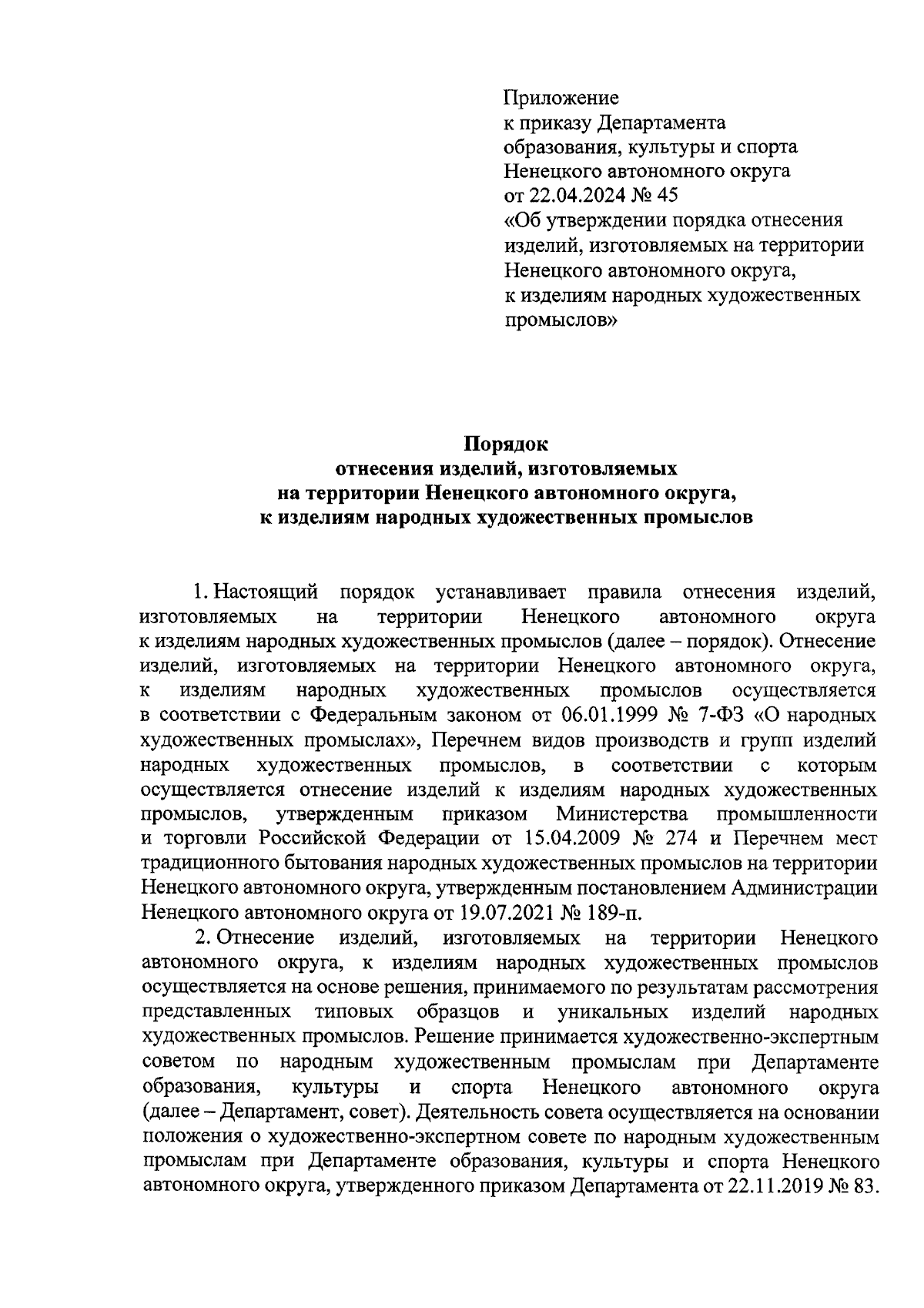 Приложение
к приказу Департамента
образования, культуры и спорта
Ненецкого автономного округа
от 22.04.2024 № 45
«Об утверждении порядка отнесения изделий, изготовляемых на территории Ненецкого автономного округа, к изделиям народных художественных промыслов»

Порядок
отнесения изделий, изготовляемых
на территории Ненецкого автономного округа,
к изделиям народных художественных промыслов

1. Настоящий порядок устанавливает правила отнесения изделий, изготовляемых на территории Ненецкого автономного округа к изделиям народных художественных промыслов (далее – порядок). Отнесение изделий, изготовляемых на территории Ненецкого автономного округа, к изделиям народных художественных промыслов осуществляется в соответствии с Федеральным законом от 06.01.1999 № 7-ФЗ «О народных художественных промыслах», Перечнем видов производств и групп изделий народных художественных промыслов, в соответствии с которым осуществляется отнесение изделий к изделиям народных художественных промыслов, утвержденным приказом Министерства промышленности и торговли Российской Федерации от 15.04.2009 № 274 и Перечнем мест традиционного бытования народных художественных промыслов на территории Ненецкого автономного округа, утвержденным постановлением Администрации Ненецкого автономного округа от 19.07.2021 № 189-п.

2. Отнесение изделий, изготовляемых на территории Ненецкого автономного округа, к изделиям народных художественных промыслов осуществляется на основе решения, принимаемого по результатам рассмотрения представленных типовых образцов и уникальных изделий народных художественных промыслов. Решение принимается художественно-экспертным советом по народным художественным промыслам при Департаменте образования, культуры и спорта Ненецкого автономного округа (далее – Департамент, совет). Деятельность совета осуществляется на основании положения о художественно-экспертном совете по народным художественным промыслам при Департаменте образования, культуры и спорта Ненецкого автономного округа, утвержденного приказом Департамента от 22.11.2019 № 83.